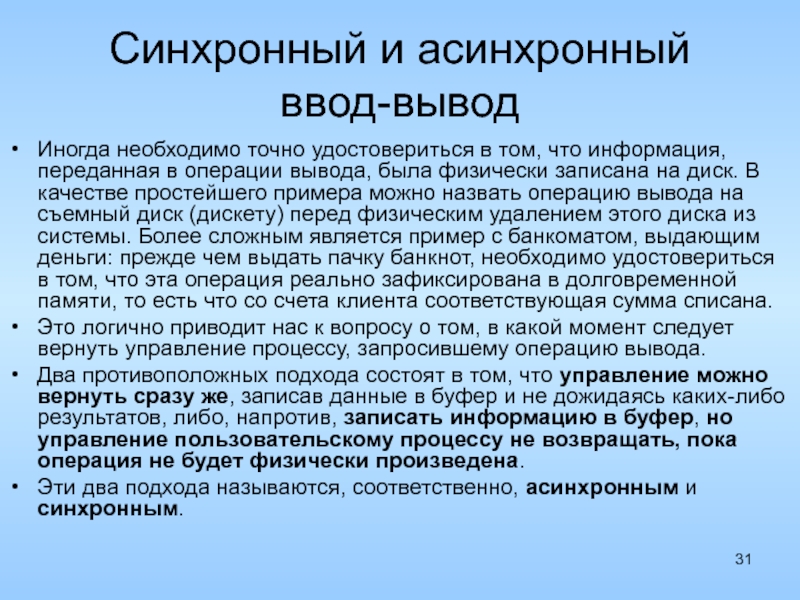 Синхронный и асинхронный ввод-вывод

• Иногда необходимо точно удостовериться в том, что информация, переданная в операции вывода, была физически записана на диск. В качестве простейшего примера можно назвать операцию вывода на съемный диск (дискету) перед физическим удалением этого диска из системы. Более сложным является пример с банкоматом, выдающим деньги: прежде чем выдать пачку банкнот, необходимо удостовериться в том, что эта операция реально зафиксирована в долговременной памяти, то есть что со счета клиента соответствующая сумма списана.
• Это логично приводит нас к вопросу о том, в какой момент следует вернуть управление процессу, запросившему операцию вывода.
• Два противоположных подхода состоят в том, что управление можно вернуть сразу же, записав данные в буфер и не дожидаясь каких-либо результатов, либо, напротив, записать информацию в буфер, но управление пользовательскому процессу не возвращать, пока операция не будет физически произведена.
• Эти два подхода называются, соответственно, асинхронным и синхронным.

31